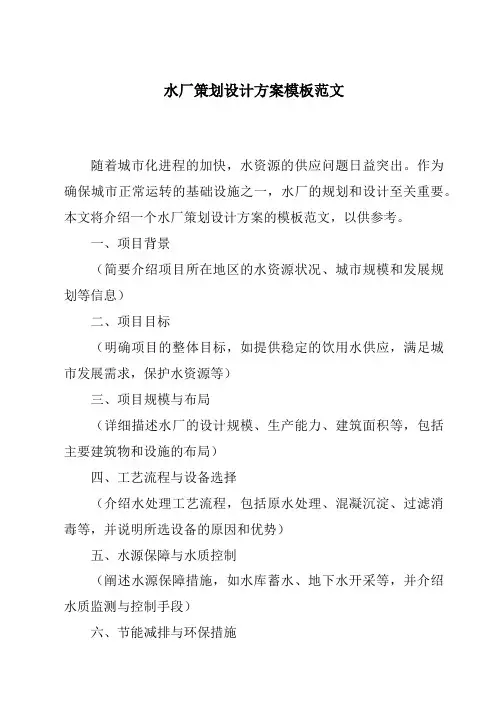 水厂策划设计方案模板范文

随着城市化进程的加快，水资源的供应问题日益突出。作为确保城市正常运转的基础设施之一，水厂的规划和设计至关重要。本文将介绍一个水厂策划设计方案的模板范文，以供参考。

一、项目背景

（简要介绍项目所在地区的水资源状况、城市规模和发展规划等信息）

二、项目目标

（明确项目的整体目标，如提供稳定的饮用水供应，满足城市发展需求，保护水资源等）

三、项目规模与布局

（详细描述水厂的设计规模、生产能力、建筑面积等，包括主要建筑物和设施的布局）

四、工艺流程与设备选择

（介绍水处理工艺流程，包括原水处理、混凝沉淀、过滤消毒等，并说明所选设备的原因和优势）

五、水源保障与水质控制

（阐述水源保障措施，如水库蓄水、地下水开采等，并介绍水质监测与控制手段）

六、节能减排与环保措施